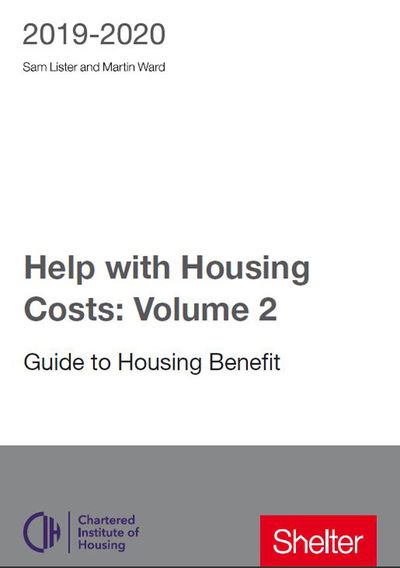 2019-2020

Sam Lister and Martin Ward

Help with Housing Costs: Volume 2

Guide to Housing Benefit

CIH

Chartered Institute of Housing

Shelter